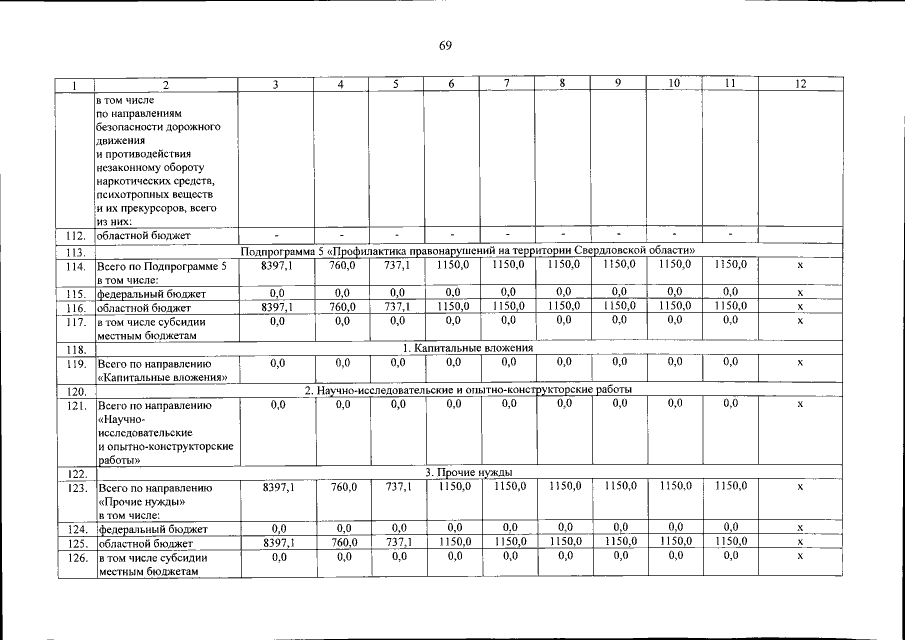 69

| 1 | 2 | 3 | 4 | 5 | 6 | 7 | 8 | 9 | 10 | 11 | 12 |
|---|---|---|---|---|---|---|---|---|---|---|---|
| | в том числе по направлениям безопасности дорожного движения и противодействия незаконному обороту наркотических средств, психотропных веществ и их прекурсоров, всего из них: | | | | | | | | | | |
| 112. | областной бюджет | - | - | - | - | - | - | - | - | - | |
| 113. | Подпрограмма 5 «Профилактика правонарушений на территории Свердловской области» | | | | | | | | | | |
| 114. | Всего по Подпрограмме 5 в том числе: | 8397,1 | 760,0 | 737,1 | 1150,0 | 1150,0 | 1150,0 | 1150,0 | 1150,0 | 1150,0 | x |
| 115. | федеральный бюджет | 0,0 | 0,0 | 0,0 | 0,0 | 0,0 | 0,0 | 0,0 | 0,0 | 0,0 | x |
| 116. | областной бюджет | 8397,1 | 760,0 | 737,1 | 1150,0 | 1150,0 | 1150,0 | 1150,0 | 1150,0 | 1150,0 | x |
| 117. | в том числе субсидии местным бюджетам | 0,0 | 0,0 | 0,0 | 0,0 | 0,0 | 0,0 | 0,0 | 0,0 | 0,0 | x |
| 118. | 1. Капитальные вложения | | | | | | | | | | |
| 119. | Всего по направлению «Капитальные вложения» | 0,0 | 0,0 | 0,0 | 0,0 | 0,0 | 0,0 | 0,0 | 0,0 | 0,0 | x |
| 120. | 2. Научно-исследовательские и опытно-конструкторские работы | | | | | | | | | | |
| 121. | Всего по направлению «Научно-исследовательские и опытно-конструкторские работы» | 0,0 | 0,0 | 0,0 | 0,0 | 0,0 | 0,0 | 0,0 | 0,0 | 0,0 | x |
| 122. | 3. Прочие нужды | | | | | | | | | | |
| 123. | Всего по направлению «Прочие нужды» в том числе: | 8397,1 | 760,0 | 737,1 | 1150,0 | 1150,0 | 1150,0 | 1150,0 | 1150,0 | 1150,0 | x |
| 124. | федеральный бюджет | 0,0 | 0,0 | 0,0 | 0,0 | 0,0 | 0,0 | 0,0 | 0,0 | 0,0 | x |
| 125. | областной бюджет | 8397,1 | 760,0 | 737,1 | 1150,0 | 1150,0 | 1150,0 | 1150,0 | 1150,0 | 1150,0 | x |
| 126. | в том числе субсидии местным бюджетам | 0,0 | 0,0 | 0,0 | 0,0 | 0,0 | 0,0 | 0,0 | 0,0 | 0,0 | x |